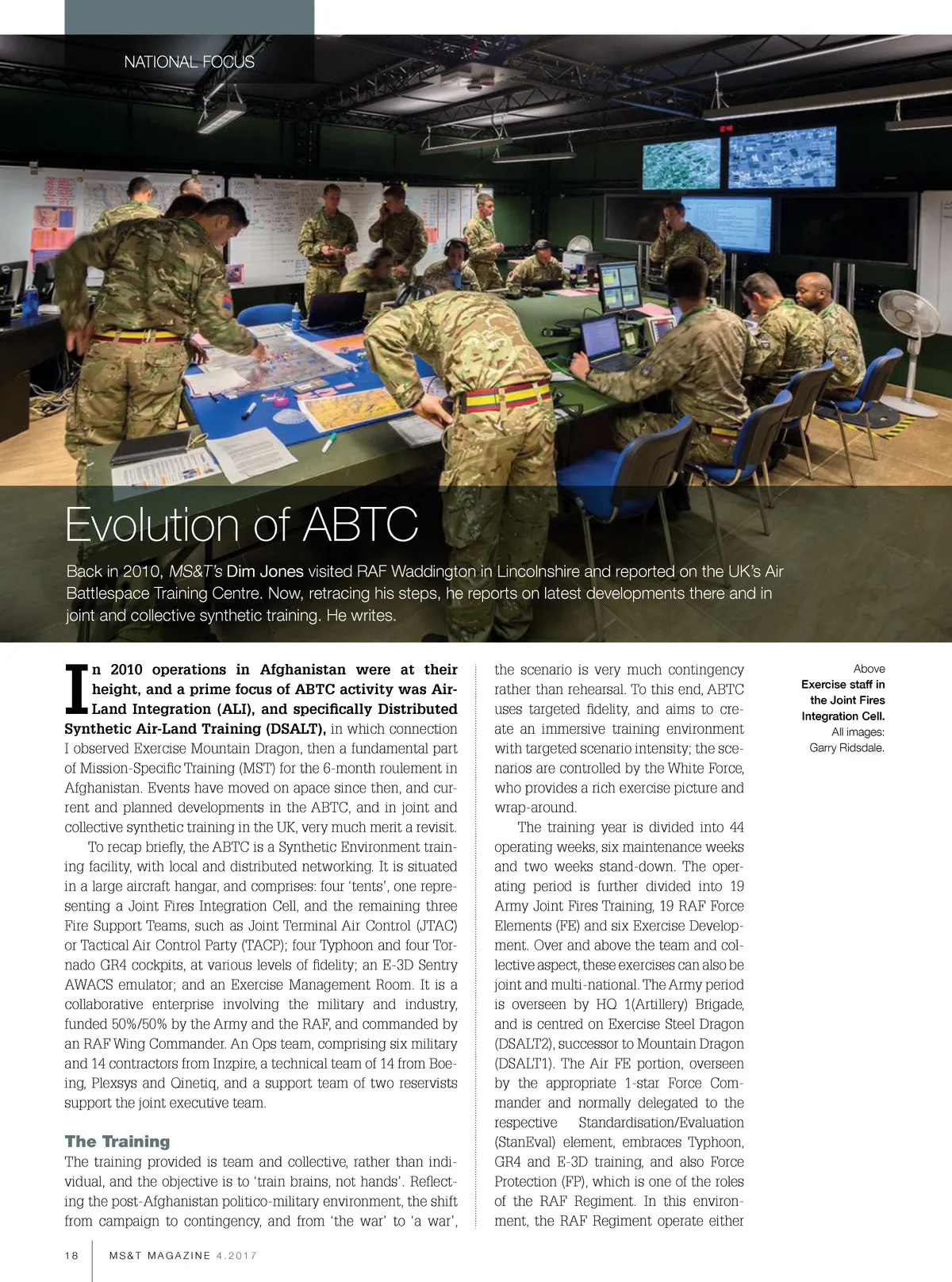 NATIONAL FOCUS

Evolution of ABTC

Back in 2010, MS&T's Dim Jones visited RAF Waddington in Lincolnshire and reported on the UK's Air Battlespace Training Centre. Now, retracing his steps, he reports on latest developments there and in joint and collective synthetic training. He writes.

In 2010 operations in Afghanistan were at their height, and a prime focus of ABTC activity was Air-Land Integration (ALI), and specifically Distributed Synthetic Air-Land Training (DSALT), in which connection I observed Exercise Mountain Dragon, then a fundamental part of Mission-Specific Training (MST) for the 6-month roulement in Afghanistan. Events have moved on apace since then, and current and planned developments in the ABTC, and in joint and collective synthetic training in the UK, very much merit a revisit.

To recap briefly, the ABTC is a Synthetic Environment training facility, with local and distributed networking. It is situated in a large aircraft hangar, and comprises: four 'tents', one representing a Joint Fires Integration Cell, and the remaining three Fire Support Teams, such as Joint Terminal Air Control (JTAC) or Tactical Air Control Party (TACP); four Typhoon and four Tornado GR4 cockpits, at various levels of fidelity; an E-3D Sentry AWACS emulator; and an Exercise Management Room. It is a collaborative enterprise involving the military and industry, funded 50%/50% by the Army and the RAF, and commanded by an RAF Wing Commander. An Ops team, comprising six military and 14 contractors from Inzpire, a technical team of 14 from Boeing, Plexsys and Qinetiq, and a support team of two reservists support the joint executive team.

The Training

The training provided is team and collective, rather than individual, and the objective is to 'train brains, not hands'. Reflecting the post-Afghanistan politico-military environment, the shift from campaign to contingency, and from 'the war' to 'a war', the scenario is very much contingency rather than rehearsal. To this end, ABTC uses targeted fidelity, and aims to create an immersive training environment with targeted scenario intensity; the scenarios are controlled by the White Force, who provides a rich exercise picture and wrap-around.

The training year is divided into 44 operating weeks, six maintenance weeks and two weeks stand-down. The operating period is further divided into 19 Army Joint Fires Training, 19 RAF Force Elements (FE) and six Exercise Development. Over and above the team and collective aspect, these exercises can also be joint and multi-national. The Army period is overseen by HQ 1(Artillery) Brigade, and is centred on Exercise Steel Dragon (DSALT2), successor to Mountain Dragon (DSALT1). The Air FE portion, overseen by the appropriate 1-star Force Commander and normally delegated to the respective Standardisation/Evaluation (StanEval) element, embraces Typhoon, GR4 and E-3D training, and also Force Protection (FP), which is one of the roles of the RAF Regiment. In this environment, the RAF Regiment operate either

Above
Exercise staff in the Joint Fires Integration Cell.
All images: Garry Ridsdale.

18 MS&T MAGAZINE 4.2017